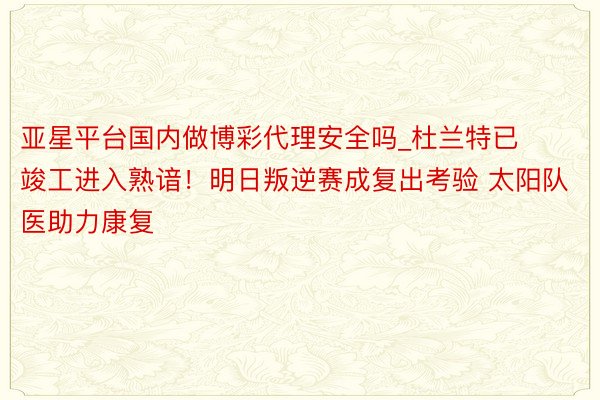 亚星平台国内做博彩代理安全吗_杜兰特已竣工进入熟谙！明日叛逆赛成复出考验 太阳队医助力康复